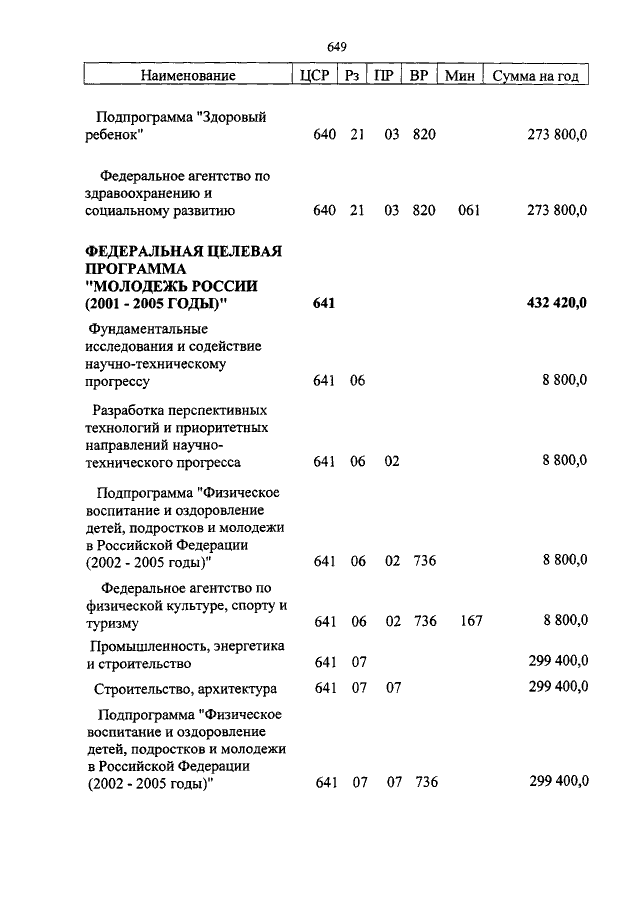 649

| Наименование | ЦСР | Рз | ПР | ВР | Мин | Сумма на год |
|---|---|---|---|---|---|---|
| Подпрограмма "Здоровый ребенок" | 640 | 21 | 03 | 820 | | 273 800,0 |
| Федеральное агентство по здравоохранению и социальному развитию | 640 | 21 | 03 | 820 | 061 | 273 800,0 |
| **ФЕДЕРАЛЬНАЯ ЦЕЛЕВАЯ ПРОГРАММА "МОЛОДЕЖЬ РОССИИ (2001 - 2005 ГОДЫ)"** | **641** | | | | | **432 420,0** |
| Фундаментальные исследования и содействие научно-техническому прогрессу | 641 | 06 | | | | 8 800,0 |
| Разработка перспективных технологий и приоритетных направлений научно-технического прогресса | 641 | 06 | 02 | | | 8 800,0 |
| Подпрограмма "Физическое воспитание и оздоровление детей, подростков и молодежи в Российской Федерации (2002 - 2005 годы)" | 641 | 06 | 02 | 736 | | 8 800,0 |
| Федеральное агентство по физической культуре, спорту и туризму | 641 | 06 | 02 | 736 | 167 | 8 800,0 |
| Промышленность, энергетика и строительство | 641 | 07 | | | | 299 400,0 |
| Строительство, архитектура | 641 | 07 | 07 | | | 299 400,0 |
| Подпрограмма "Физическое воспитание и оздоровление детей, подростков и молодежи в Российской Федерации (2002 - 2005 годы)" | 641 | 07 | 07 | 736 | | 299 400,0 |